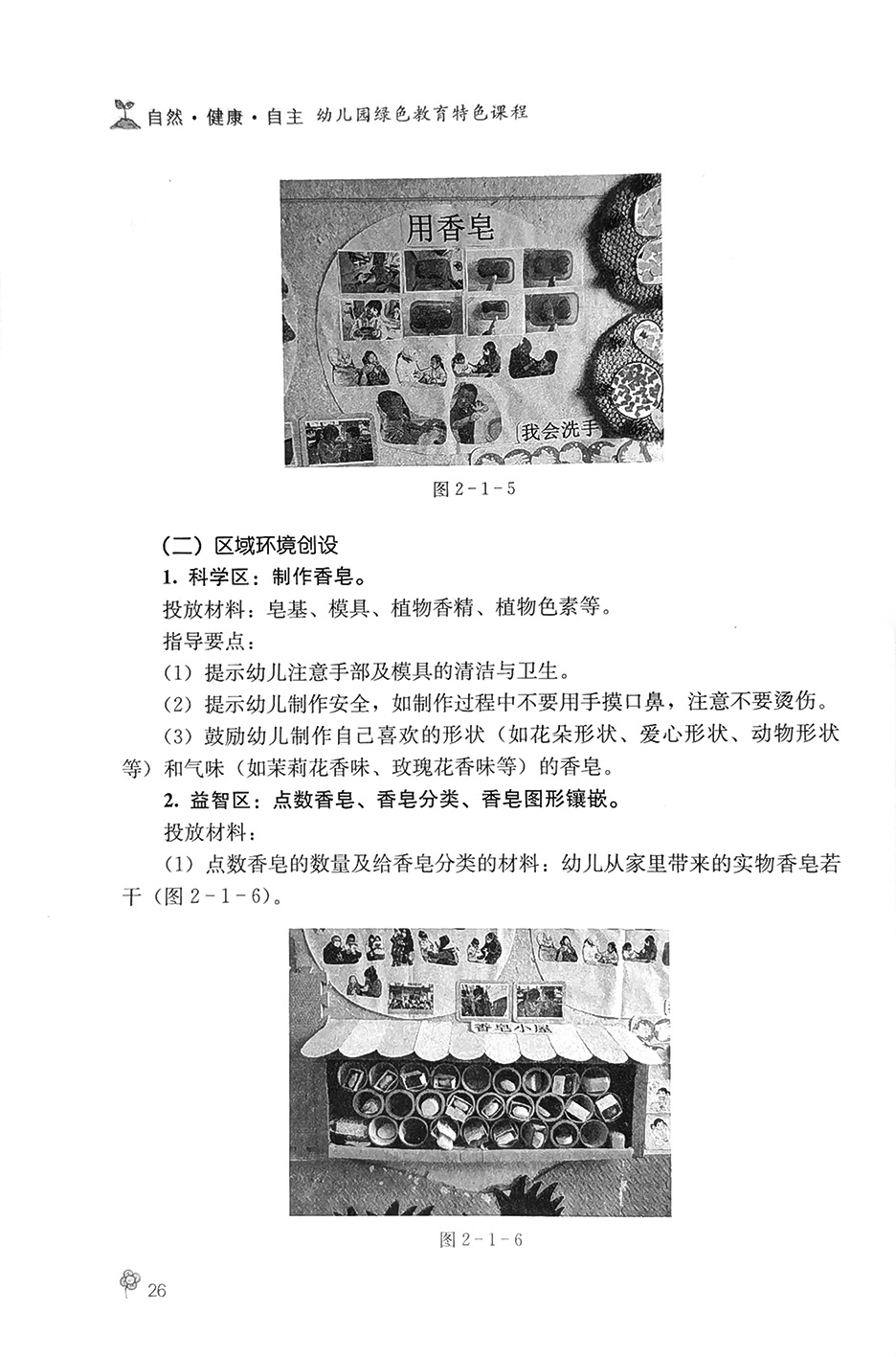 自然·健康·自主 幼儿园绿色教育特色课程

用香皂

我会洗手

图 2－1－5

（二）区域环境创设

1. 科学区：制作香皂。

投放材料：皂基、模具、植物香精、植物色素等。

指导要点：

（1）提示幼儿注意手部及模具的清洁与卫生。

（2）提示幼儿制作安全，如制作过程中不要用手摸口鼻，注意不要烫伤。

（3）鼓励幼儿制作自己喜欢的形状（如花朵形状、爱心形状、动物形状等）和气味（如茉莉花香味、玫瑰花香味等）的香皂。

2. 益智区：点数香皂、香皂分类、香皂图形镶嵌。

投放材料：

（1）点数香皂的数量及给香皂分类的材料：幼儿从家里带来的实物香皂若干（图 2－1－6）。

香皂小屋

图 2－1－6

26